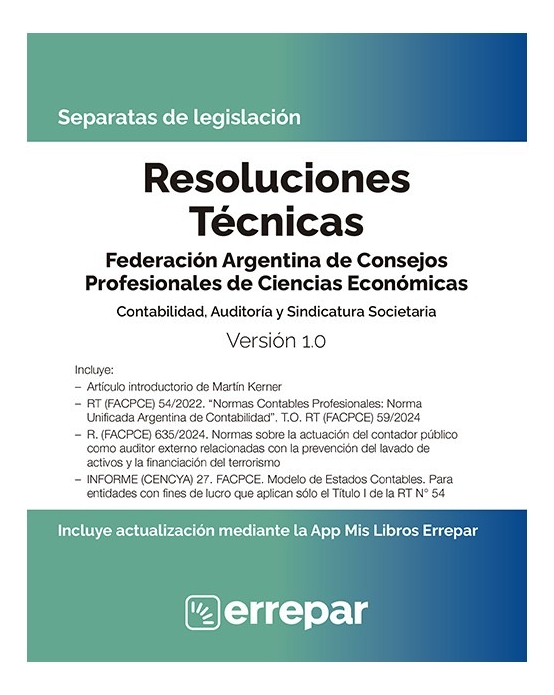 Separatas de legislación

Resoluciones Técnicas

Federación Argentina de Consejos Profesionales de Ciencias Económicas

Contabilidad, Auditoría y Sindicatura Societaria

Versión 1.0

Incluye:
– Artículo introductorio de Martín Kerner
– RT (FACPCE) 54/2022. "Normas Contables Profesionales: Norma Unificada Argentina de Contabilidad". T.O. RT (FACPCE) 59/2024
– R. (FACPCE) 635/2024. Normas sobre la actuación del contador público como auditor externo relacionadas con la prevención del lavado de activos y la financiación del terrorismo
– INFORME (CENCYA) 27. FACPCE. Modelo de Estados Contables. Para entidades con fines de lucro que aplican sólo el Título I de la RT N° 54

Incluye actualización mediante la App Mis Libros Errepar

errepar